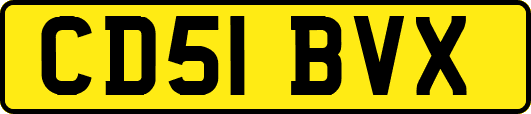 CD51 BVX